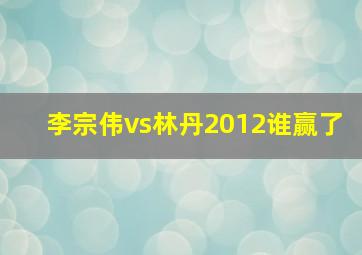 李宗伟vs林丹2012谁赢了